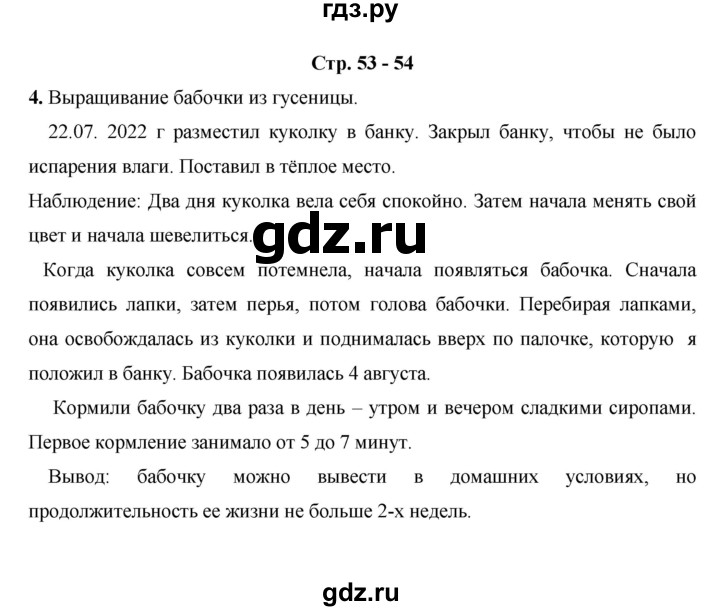 гдз.ру

Стр. 53 - 54

4. Выращивание бабочки из гусеницы.

22.07. 2022 г разместил куколку в банку. Закрыл банку, чтобы не было испарения влаги. Поставил в тёплое место.

Наблюдение: Два дня куколка вела себя спокойно. Затем начала менять свой цвет и начала шевелиться.

gdz.ru

Когда куколка совсем потемнела, начала появляться бабочка. Сначала появились лапки, затем перья, потом голова бабочки. Перебирая лапками, она освобождалась из куколки и поднималась вверх по палочке, которую я положил в банку. Бабочка появилась 4 августа.

Кормили бабочку два раза в день – утром и вечером сладкими сиропами. Первое кормление занимало от 5 до 7 минут.

Вывод: бабочку можно вывести в домашних условиях, но продолжительность ее жизни не больше 2-х недель.

gdz.ru